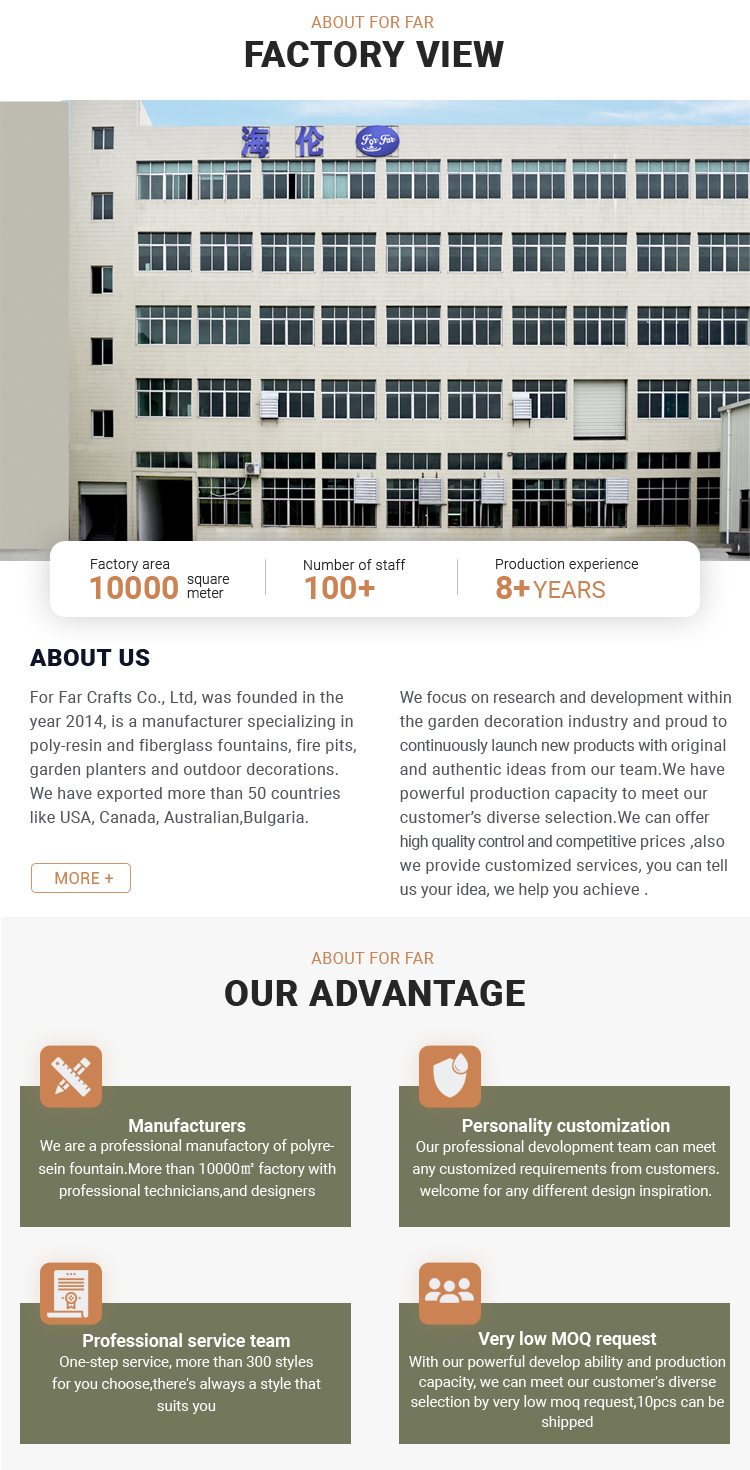 ABOUT FOR FAR

FACTORY VIEW

海伦

For Far

Factory area
10000 square meter

Number of staff
100+

Production experience
8+ YEARS

ABOUT US

For Far Crafts Co., Ltd, was founded in the year 2014, is a manufacturer specializing in poly-resin and fiberglass fountains, fire pits, garden planters and outdoor decorations. We have exported more than 50 countries like USA, Canada, Australian,Bulgaria.

MORE +

We focus on research and development within the garden decoration industry and proud to continuously launch new products with original and authentic ideas from our team.We have powerful production capacity to meet our customer's diverse selection.We can offer high quality control and competitive prices ,also we provide customized services, you can tell us your idea, we help you achieve .

ABOUT FOR FAR

OUR ADVANTAGE

Manufacturers
We are a professional manufactory of polyresein fountain.More than 10000㎡ factory with professional technicians,and designers

Personality customization
Our professional devolopment team can meet any customized requirements from customers. welcome for any different design inspiration.

Professional service team
One-step service, more than 300 styles for you choose,there's always a style that suits you

Very low MOQ request
With our powerful develop ability and production capacity, we can meet our customer's diverse selection by very low moq request,10pcs can be shipped